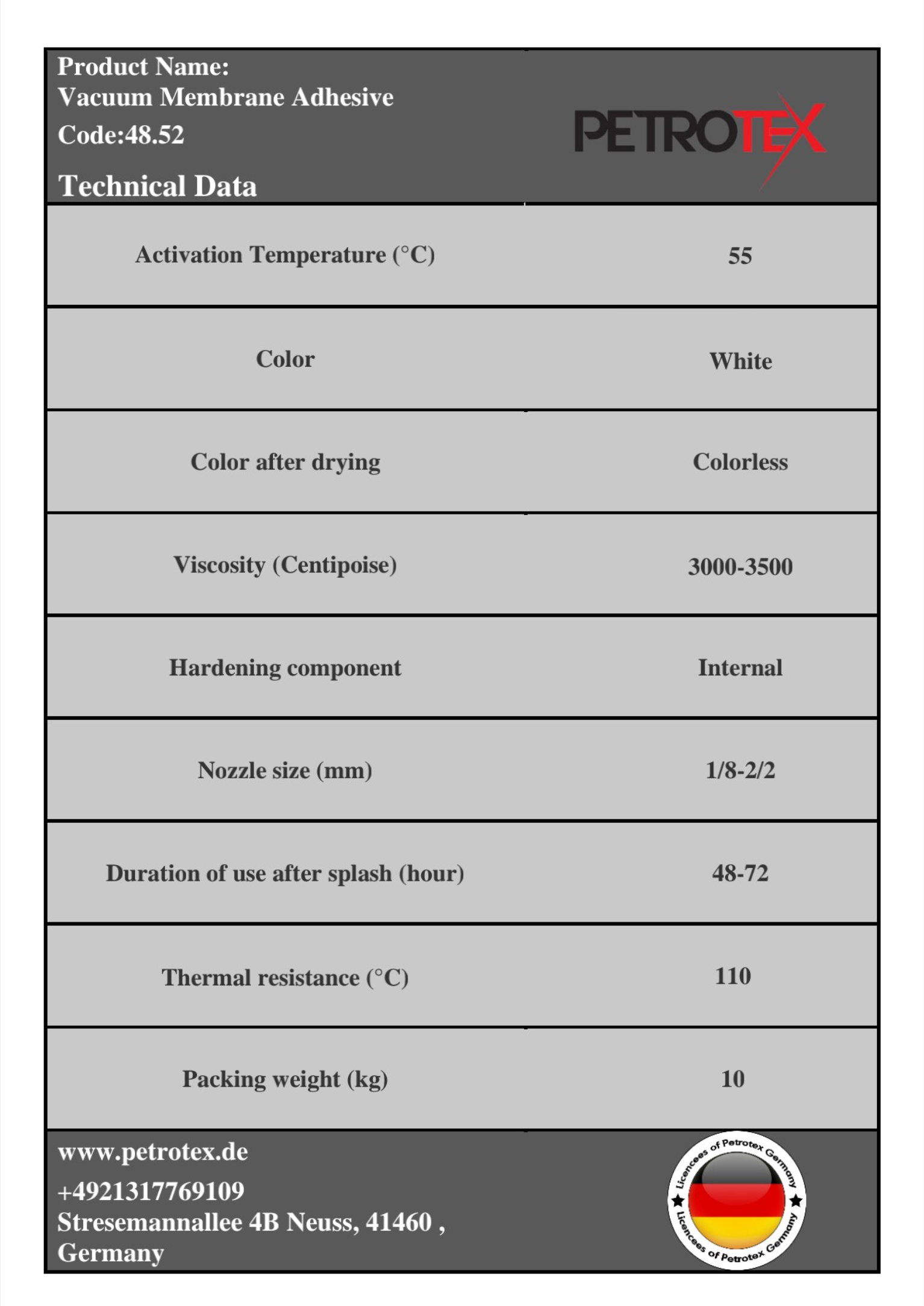 Product Name:
Vacuum Membrane Adhesive
Code:48.52

Technical Data

PETROTEX

| Activation Temperature (°C) | 55 |
|---|---|
| Color | White |
| Color after drying | Colorless |
| Viscosity (Centipoise) | 3000-3500 |
| Hardening component | Internal |
| Nozzle size (mm) | 1/8-2/2 |
| Duration of use after splash (hour) | 48-72 |
| Thermal resistance (°C) | 110 |
| Packing weight (kg) | 10 |

www.petrotex.de
+4921317769109
Stresemannallee 4B Neuss, 41460 , Germany

Licencees of Petrotex Germany
Licencees of Petrotex Germany